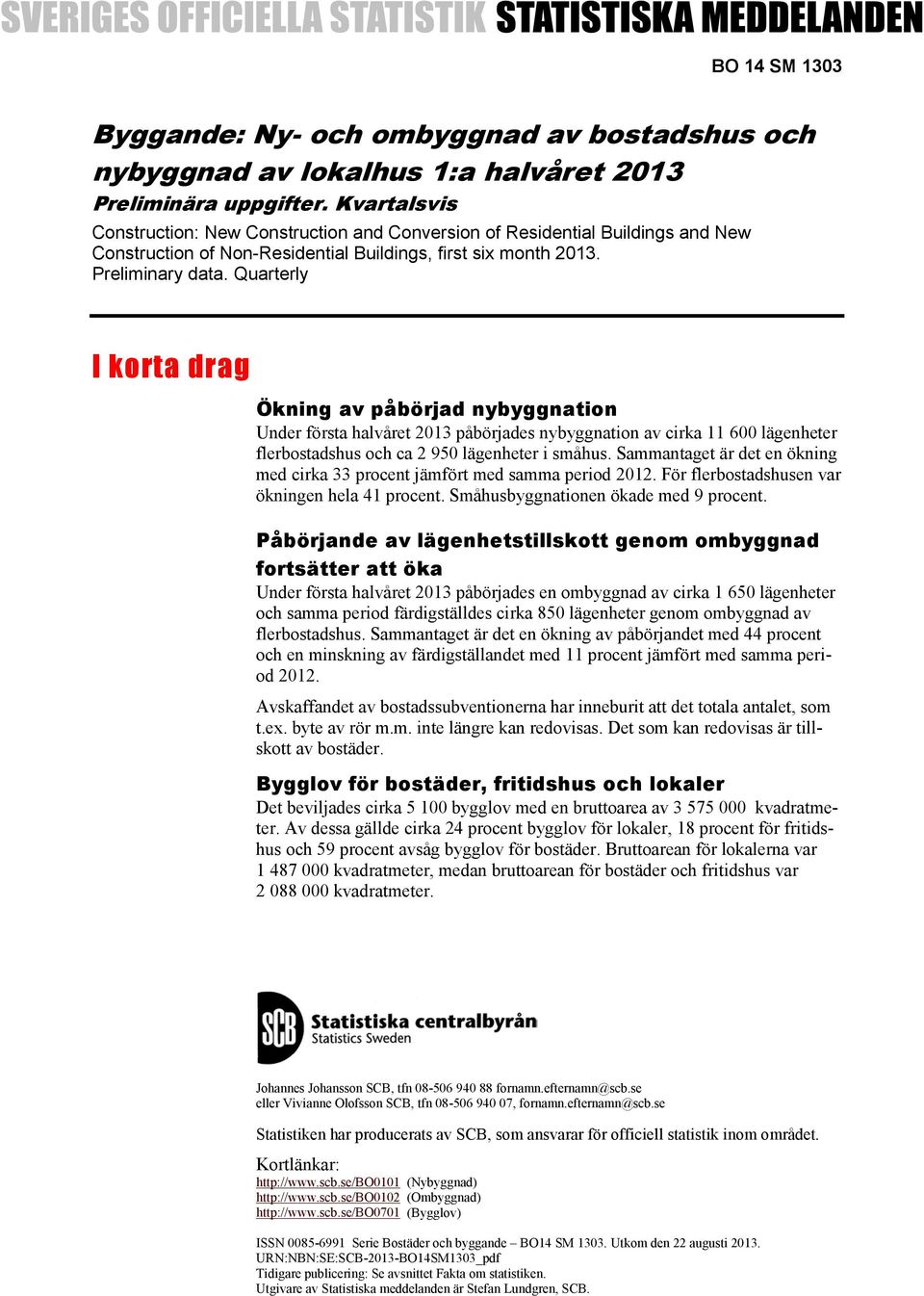 SVERIGES OFFICIELLA STATISTIK STATISTISKA MEDDELANDEN

BO 14 SM 1303

Byggande: Ny- och ombyggnad av bostadshus och nybyggnad av lokalhus 1:a halvåret 2013

Preliminära uppgifter. Kvartalsvis

Construction: New Construction and Conversion of Residential Buildings and New Construction of Non-Residential Buildings, first six month 2013. Preliminary data. Quarterly

I korta drag

Ökning av påbörjad nybyggnation

Under första halvåret 2013 påbörjades nybyggnation av cirka 11 600 lägenheter flerbostadshus och ca 2 950 lägenheter i småhus. Sammantaget är det en ökning med cirka 33 procent jämfört med samma period 2012. För flerbostadshusen var ökningen hela 41 procent. Småhusbyggnationen ökade med 9 procent.

Påbörjande av lägenhetstillskott genom ombyggnad fortsätter att öka

Under första halvåret 2013 påbörjades en ombyggnad av cirka 1 650 lägenheter och samma period färdigställdes cirka 850 lägenheter genom ombyggnad av flerbostadshus. Sammantaget är det en ökning av påbörjandet med 44 procent och en minskning av färdigställandet med 11 procent jämfört med samma period 2012.

Avskaffandet av bostadssubventionerna har inneburit att det totala antalet, som t.ex. byte av rör m.m. inte längre kan redovisas. Det som kan redovisas är tillskott av bostäder.

Bygglov för bostäder, fritidshus och lokaler

Det beviljades cirka 5 100 bygglov med en bruttoarea av 3 575 000 kvadratmeter. Av dessa gällde cirka 24 procent bygglov för lokaler, 18 procent för fritidshus och 59 procent avsåg bygglov för bostäder. Bruttoarean för lokalerna var 1 487 000 kvadratmeter, medan bruttoarean för bostäder och fritidshus var 2 088 000 kvadratmeter.

SCB Statistiska centralbyrån Statistics Sweden

Johannes Johansson SCB, tfn 08-506 940 88 fornamn.efternamn@scb.se
eller Vivianne Olofsson SCB, tfn 08-506 940 07, fornamn.efternamn@scb.se

Statistiken har producerats av SCB, som ansvarar för officiell statistik inom området.

Kortlänkar:
http://www.scb.se/BO0101 (Nybyggnad)
http://www.scb.se/BO0102 (Ombyggnad)
http://www.scb.se/BO0701 (Bygglov)

ISSN 0085-6991 Serie Bostäder och byggande – BO14 SM 1303. Utkom den 22 augusti 2013.
URN:NBN:SE:SCB-2013-BO14SM1303_pdf
Tidigare publicering: Se avsnittet Fakta om statistiken.
Utgivare av Statistiska meddelanden är Stefan Lundgren, SCB.